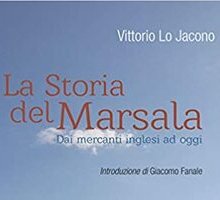 Vittorio Lo Jacono

La Storia del Marsala

Dai mercanti inglesi ad oggi

Introduzione di Giacomo Fanale